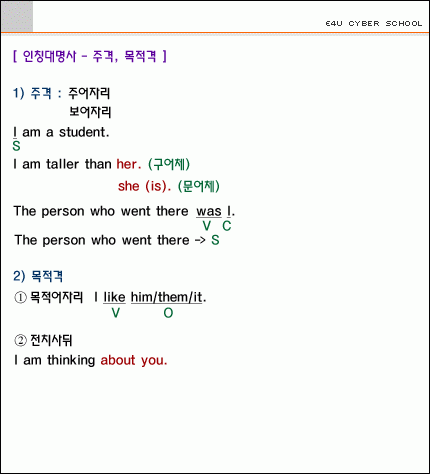 E4U CYBER SCHOOL

[ 인칭대명사 - 주격, 목적격 ]

1) 주격 : 주어자리
보어자리

I am a student.
S

I am taller than her. (구어체)
she (is). (문어체)

The person who went there was I.
V C

The person who went there -> S

2) 목적격

① 목적어자리 I like him/them/it.
V O

② 전치사뒤

I am thinking about you.